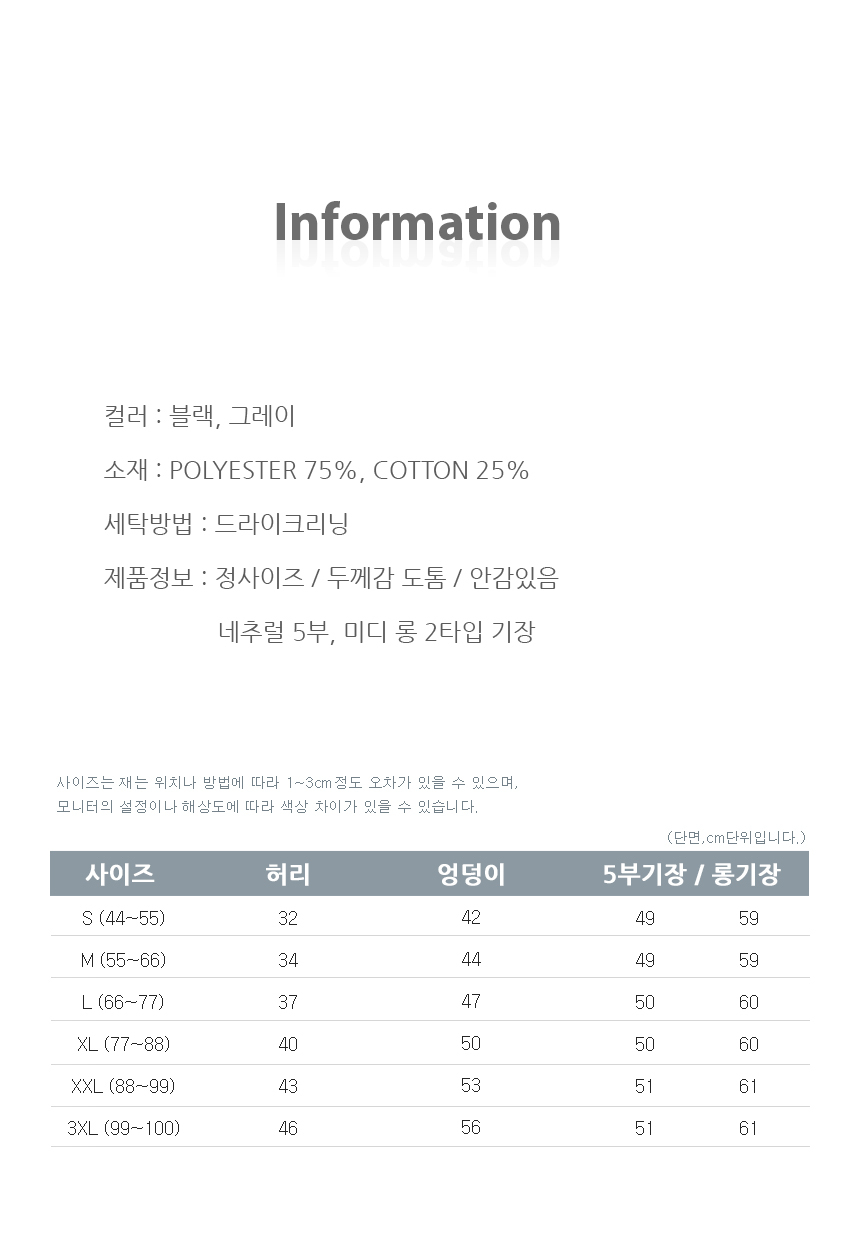 Information

컬러 : 블랙, 그레이

소재 : POLYESTER 75%, COTTON 25%

세탁방법 : 드라이크리닝

제품정보 : 정사이즈 / 두께감 도톰 / 안감있음

네추럴 5부, 미디 롱 2타입 기장

사이즈는 재는 위치나 방법에 따라 1~3cm정도 오차가 있을 수 있으며,
모니터의 설정이나 해상도에 따라 색상 차이가 있을 수 있습니다.

(단면,cm단위입니다.)

| 사이즈 | 허리 | 엉덩이 | 5부기장 / 롱기장 | |
|---|---|---|---|---|
| S (44~55) | 32 | 42 | 49 | 59 |
| M (55~66) | 34 | 44 | 49 | 59 |
| L (66~77) | 37 | 47 | 50 | 60 |
| XL (77~88) | 40 | 50 | 50 | 60 |
| XXL (88~99) | 43 | 53 | 51 | 61 |
| 3XL (99~100) | 46 | 56 | 51 | 61 |